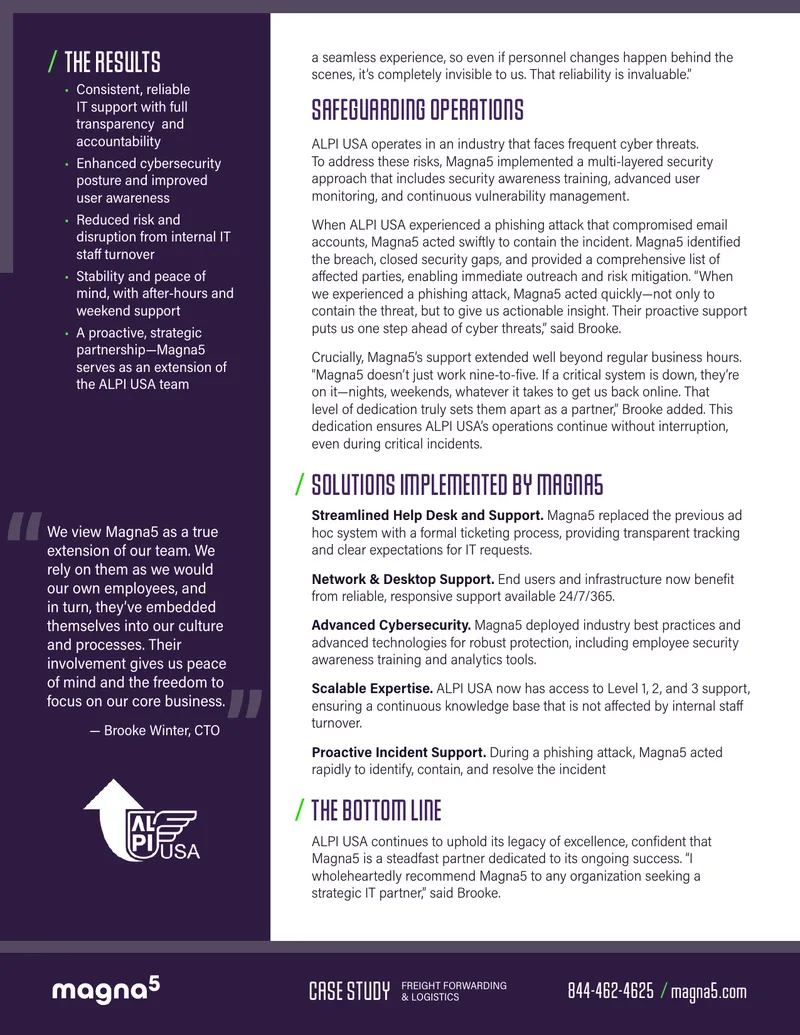 / THE RESULTS

• Consistent, reliable IT support with full transparency and accountability
• Enhanced cybersecurity posture and improved user awareness
• Reduced risk and disruption from internal IT staff turnover
• Stability and peace of mind, with after-hours and weekend support
• A proactive, strategic partnership—Magna5 serves as an extension of the ALPI USA team

"We view Magna5 as a true extension of our team. We rely on them as we would our own employees, and in turn, they've embedded themselves into our culture and processes. Their involvement gives us peace of mind and the freedom to focus on our core business."

— Brooke Winter, CTO

ALPI USA

a seamless experience, so even if personnel changes happen behind the scenes, it's completely invisible to us. That reliability is invaluable."

SAFEGUARDING OPERATIONS

ALPI USA operates in an industry that faces frequent cyber threats. To address these risks, Magna5 implemented a multi-layered security approach that includes security awareness training, advanced user monitoring, and continuous vulnerability management.

When ALPI USA experienced a phishing attack that compromised email accounts, Magna5 acted swiftly to contain the incident. Magna5 identified the breach, closed security gaps, and provided a comprehensive list of affected parties, enabling immediate outreach and risk mitigation. "When we experienced a phishing attack, Magna5 acted quickly—not only to contain the threat, but to give us actionable insight. Their proactive support puts us one step ahead of cyber threats," said Brooke.

Crucially, Magna5's support extended well beyond regular business hours. "Magna5 doesn't just work nine-to-five. If a critical system is down, they're on it—nights, weekends, whatever it takes to get us back online. That level of dedication truly sets them apart as a partner," Brooke added. This dedication ensures ALPI USA's operations continue without interruption, even during critical incidents.

/ SOLUTIONS IMPLEMENTED BY MAGNA5

Streamlined Help Desk and Support. Magna5 replaced the previous ad hoc system with a formal ticketing process, providing transparent tracking and clear expectations for IT requests.

Network & Desktop Support. End users and infrastructure now benefit from reliable, responsive support available 24/7/365.

Advanced Cybersecurity. Magna5 deployed industry best practices and advanced technologies for robust protection, including employee security awareness training and analytics tools.

Scalable Expertise. ALPI USA now has access to Level 1, 2, and 3 support, ensuring a continuous knowledge base that is not affected by internal staff turnover.

Proactive Incident Support. During a phishing attack, Magna5 acted rapidly to identify, contain, and resolve the incident

/ THE BOTTOM LINE

ALPI USA continues to uphold its legacy of excellence, confident that Magna5 is a steadfast partner dedicated to its ongoing success. "I wholeheartedly recommend Magna5 to any organization seeking a strategic IT partner," said Brooke.

magna5

CASE STUDY FREIGHT FORWARDING & LOGISTICS

844-462-4625 / magna5.com